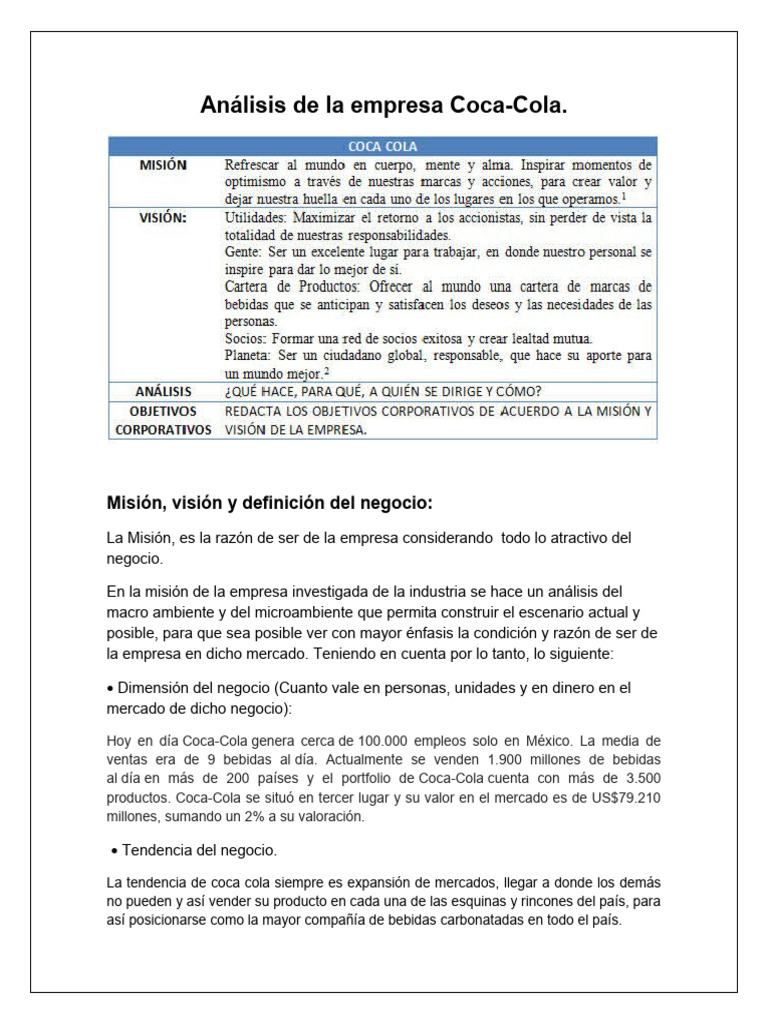 Análisis de la empresa Coca-Cola.

| COCA COLA | |
|---|---|
| MISIÓN | Refrescar al mundo en cuerpo, mente y alma. Inspirar momentos de optimismo a través de nuestras marcas y acciones, para crear valor y dejar nuestra huella en cada uno de los lugares en los que operamos.$^1$ |
| VISIÓN: | Utilidades: Maximizar el retorno a los accionistas, sin perder de vista la totalidad de nuestras responsabilidades. Gente: Ser un excelente lugar para trabajar, en donde nuestro personal se inspire para dar lo mejor de sí. Cartera de Productos: Ofrecer al mundo una cartera de marcas de bebidas que se anticipan y satisfacen los deseos y las necesidades de las personas. Socios: Formar una red de socios exitosa y crear lealtad mutua. Planeta: Ser un ciudadano global, responsable, que hace su aporte para un mundo mejor.$^2$ |
| ANÁLISIS | ¿QUÉ HACE, PARA QUÉ, A QUIÉN SE DIRIGE Y CÓMO? |
| OBJETIVOS CORPORATIVOS | REDACTA LOS OBJETIVOS CORPORATIVOS DE ACUERDO A LA MISIÓN Y VISIÓN DE LA EMPRESA. |

Misión, visión y definición del negocio:

La Misión, es la razón de ser de la empresa considerando todo lo atractivo del negocio.

En la misión de la empresa investigada de la industria se hace un análisis del macro ambiente y del microambiente que permita construir el escenario actual y posible, para que sea posible ver con mayor énfasis la condición y razón de ser de la empresa en dicho mercado. Teniendo en cuenta por lo tanto, lo siguiente:

• Dimensión del negocio (Cuanto vale en personas, unidades y en dinero en el mercado de dicho negocio):

Hoy en día Coca-Cola genera cerca de 100.000 empleos solo en México. La media de ventas era de 9 bebidas al día. Actualmente se venden 1.900 millones de bebidas al día en más de 200 países y el portfolio de Coca-Cola cuenta con más de 3.500 productos. Coca-Cola se situó en tercer lugar y su valor en el mercado es de US$79.210 millones, sumando un 2% a su valoración.

• Tendencia del negocio.

La tendencia de coca cola siempre es expansión de mercados, llegar a donde los demás no pueden y así vender su producto en cada una de las esquinas y rincones del país, para así posicionarse como la mayor compañía de bebidas carbonatadas en todo el país.